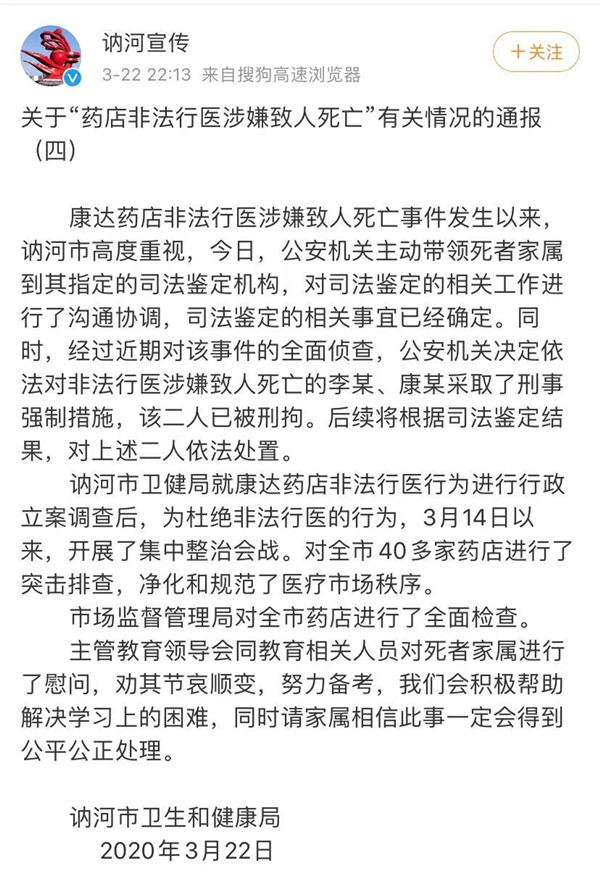 讷河宣传
3-22 22:13 来自搜狗高速浏览器
+关注

关于“药店非法行医涉嫌致人死亡”有关情况的通报（四）

康达药店非法行医涉嫌致人死亡事件发生以来，讷河市高度重视，今日，公安机关主动带领死者家属到其指定的司法鉴定机构，对司法鉴定的相关工作进行了沟通协调，司法鉴定的相关事宜已经确定。同时，经过近期对该事件的全面侦查，公安机关决定依法对非法行医涉嫌致人死亡的李某、康某采取了刑事强制措施，该二人已被刑拘。后续将根据司法鉴定结果，对上述二人依法处置。

讷河市卫健局就康达药店非法行医行为进行行政立案调查后，为杜绝非法行医的行为，3月14日以来，开展了集中整治会战。对全市40多家药店进行了突击排查，净化和规范了医疗市场秩序。

市场监督管理局对全市药店进行了全面检查。

主管教育领导会同教育相关人员对死者家属进行了慰问，劝其节哀顺变，努力备考，我们会积极帮助解决学习上的困难，同时请家属相信此事一定会得到公平公正处理。

讷河市卫生和健康局
2020年3月22日